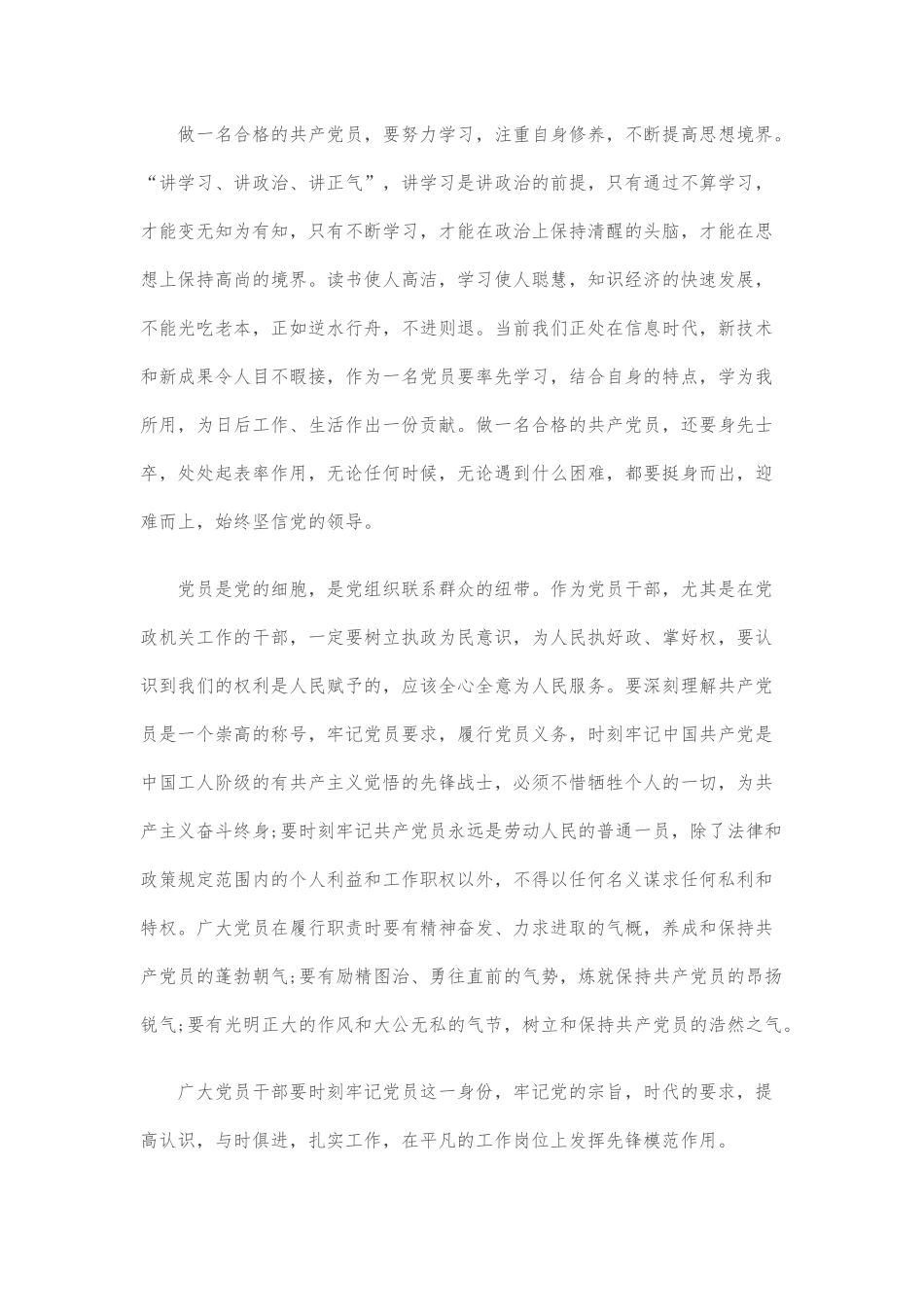 做一名合格的共产党员，要努力学习，注重自身修养，不断提高思想境界。“讲学习、讲政治、讲正气”，讲学习是讲政治的前提，只有通过不算学习，才能变无知为有知，只有不断学习，才能在政治上保持清醒的头脑，才能在思想上保持高尚的境界。读书使人高洁，学习使人聪慧，知识经济的快速发展，不能光吃老本，正如逆水行舟，不进则退。当前我们正处在信息时代，新技术和新成果令人目不暇接，作为一名党员要率先学习，结合自身的特点，学为我所用，为日后工作、生活作出一份贡献。做一名合格的共产党员，还要身先士卒，处处起表率作用，无论任何时候，无论遇到什么困难，都要挺身而出，迎难而上，始终坚信党的领导。

党员是党的细胞，是党组织联系群众的纽带。作为党员干部，尤其是在党政机关工作的干部，一定要树立执政为民意识，为人民执好政、掌好权，要认识到我们的权利是人民赋予的，应该全心全意为人民服务。要深刻理解共产党员是一个崇高的称号，牢记党员要求，履行党员义务，时刻牢记中国共产党是中国工人阶级的有共产主义觉悟的先锋战士，必须不惜牺牲个人的一切，为共产主义奋斗终身;要时刻牢记共产党员永远是劳动人民的普通一员，除了法律和政策规定范围内的个人利益和工作职权以外，不得以任何名义谋求任何私利和特权。广大党员在履行职责时要有精神奋发、力求进取的气概，养成和保持共产党员的蓬勃朝气;要有励精图治、勇往直前的气势，炼就保持共产党员的昂扬锐气;要有光明正大的作风和大公无私的气节，树立和保持共产党员的浩然之气。

广大党员干部要时刻牢记党员这一身份，牢记党的宗旨，时代的要求，提高认识，与时俱进，扎实工作，在平凡的工作岗位上发挥先锋模范作用。